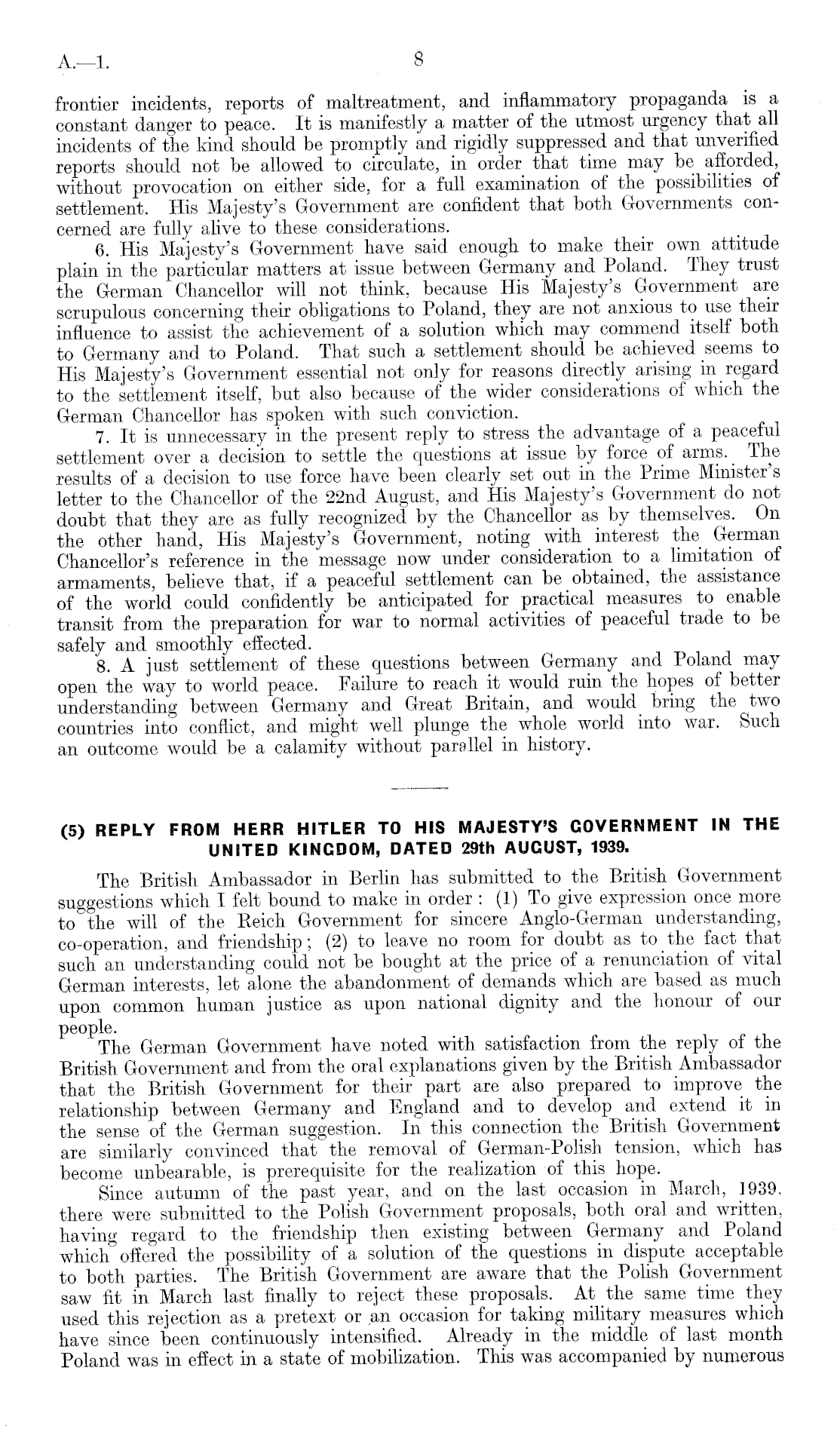 A.—1. 8

frontier incidents, reports of maltreatment, and inflammatory propaganda is a constant danger to peace. It is manifestly a matter of the utmost urgency that all incidents of the kind should be promptly and rigidly suppressed and that unverified reports should not be allowed to circulate, in order that time may be afforded, without provocation on either side, for a full examination of the possibilities of settlement. His Majesty's Government are confident that both Governments concerned are fully alive to these considerations.

6. His Majesty's Government have said enough to make their own attitude plain in the particular matters at issue between Germany and Poland. They trust the German Chancellor will not think, because His Majesty's Government are scrupulous concerning their obligations to Poland, they are not anxious to use their influence to assist the achievement of a solution which may commend itself both to Germany and to Poland. That such a settlement should be achieved seems to His Majesty's Government essential not only for reasons directly arising in regard to the settlement itself, but also because of the wider considerations of which the German Chancellor has spoken with such conviction.

7. It is unnecessary in the present reply to stress the advantage of a peaceful settlement over a decision to settle the questions at issue by force of arms. The results of a decision to use force have been clearly set out in the Prime Minister's letter to the Chancellor of the 22nd August, and His Majesty's Government do not doubt that they are as fully recognized by the Chancellor as by themselves. On the other hand, His Majesty's Government, noting with interest the German Chancellor's reference in the message now under consideration to a limitation of armaments, believe that, if a peaceful settlement can be obtained, the assistance of the world could confidently be anticipated for practical measures to enable transit from the preparation for war to normal activities of peaceful trade to be safely and smoothly effected.

8. A just settlement of these questions between Germany and Poland may open the way to world peace. Failure to reach it would ruin the hopes of better understanding between Germany and Great Britain, and would bring the two countries into conflict, and might well plunge the whole world into war. Such an outcome would be a calamity without parallel in history.

(5) REPLY FROM HERR HITLER TO HIS MAJESTY'S GOVERNMENT IN THE UNITED KINGDOM, DATED 29th AUGUST, 1939.

The British Ambassador in Berlin has submitted to the British Government suggestions which I felt bound to make in order: (1) To give expression once more to the will of the Reich Government for sincere Anglo-German understanding, co-operation, and friendship; (2) to leave no room for doubt as to the fact that such an understanding could not be bought at the price of a renunciation of vital German interests, let alone the abandonment of demands which are based as much upon common human justice as upon national dignity and the honour of our people.

The German Government have noted with satisfaction from the reply of the British Government and from the oral explanations given by the British Ambassador that the British Government for their part are also prepared to improve the relationship between Germany and England and to develop and extend it in the sense of the German suggestion. In this connection the British Government are similarly convinced that the removal of German-Polish tension, which has become unbearable, is prerequisite for the realization of this hope.

Since autumn of the past year, and on the last occasion in March, 1939, there were submitted to the Polish Government proposals, both oral and written, having regard to the friendship then existing between Germany and Poland which offered the possibility of a solution of the questions in dispute acceptable to both parties. The British Government are aware that the Polish Government saw fit in March last finally to reject these proposals. At the same time they used this rejection as a pretext or an occasion for taking military measures which have since been continuously intensified. Already in the middle of last month Poland was in effect in a state of mobilization. This was accompanied by numerous